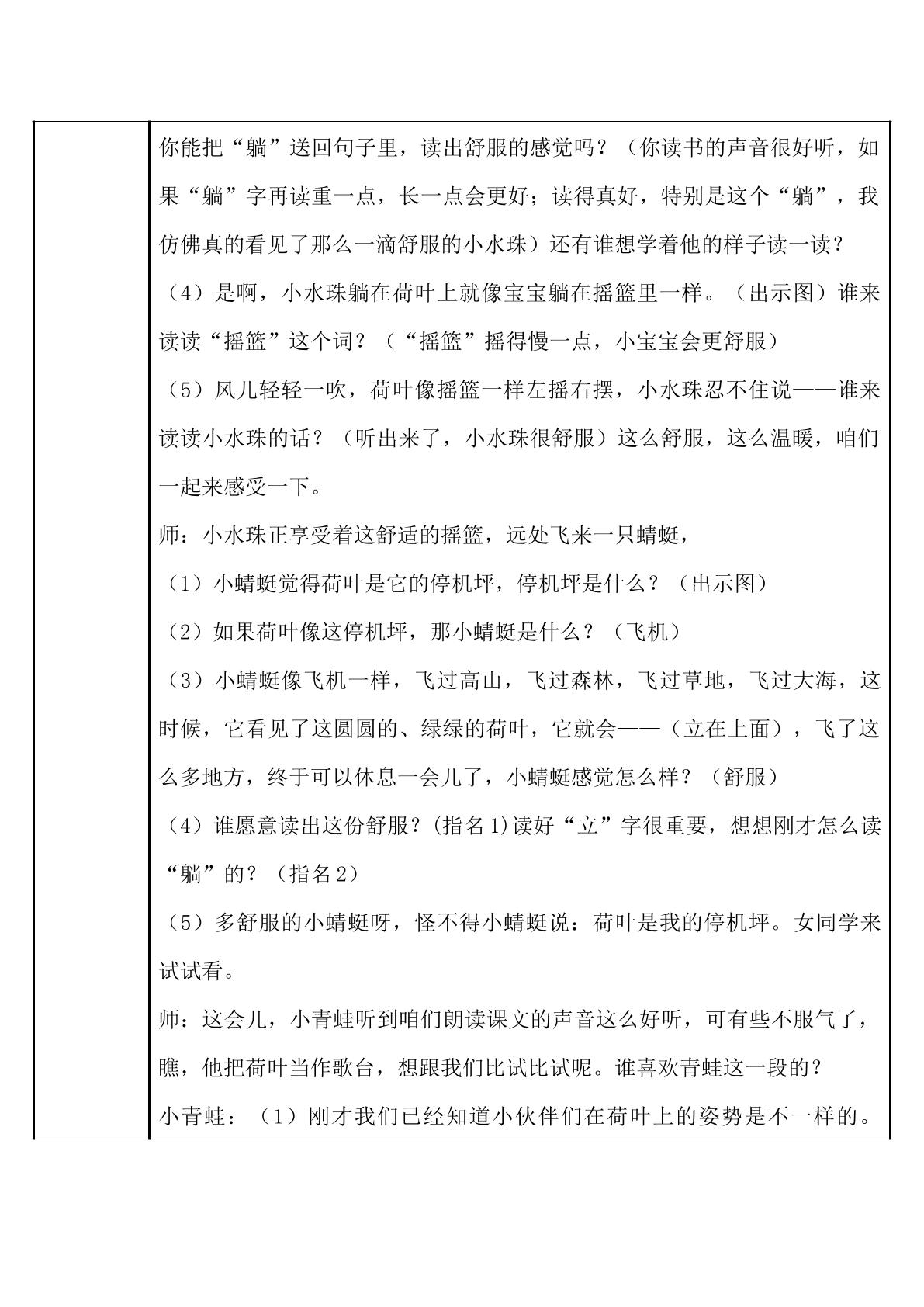 你能把“躺”送回句子里，读出舒服的感觉吗？（你读书的声音很好听，如果“躺”字再读重一点，长一点会更好；读得真好，特别是这个“躺”，我仿佛真的看见了那么一滴舒服的小水珠）还有谁想学着他的样子读一读？

（4）是啊，小水珠躺在荷叶上就像宝宝躺在摇篮里一样。（出示图）谁来读读“摇篮”这个词？（“摇篮”摇得慢一点，小宝宝会更舒服）

（5）风儿轻轻一吹，荷叶像摇篮一样左摇右摆，小水珠忍不住说——谁来读读小水珠的话？（听出来了，小水珠很舒服）这么舒服，这么温暖，咱们一起来感受一下。

师：小水珠正享受着这舒适的摇篮，远处飞来一只蜻蜓，

（1）小蜻蜓觉得荷叶是它的停机坪，停机坪是什么？（出示图）

（2）如果荷叶像这停机坪，那小蜻蜓是什么？（飞机）

（3）小蜻蜓像飞机一样，飞过高山，飞过森林，飞过草地，飞过大海，这时候，它看见了这圆圆的、绿绿的荷叶，它就会——（立在上面），飞了这么多地方，终于可以休息一会儿了，小蜻蜓感觉怎么样？（舒服）

（4）谁愿意读出这份舒服？(指名1)读好“立”字很重要，想想刚才怎么读“躺”的？（指名2）

（5）多舒服的小蜻蜓呀，怪不得小蜻蜓说：荷叶是我的停机坪。女同学来试试看。

师：这会儿，小青蛙听到咱们朗读课文的声音这么好听，可有些不服气了，瞧，他把荷叶当作歌台，想跟我们比试比试呢。谁喜欢青蛙这一段的？

小青蛙：（1）刚才我们已经知道小伙伴们在荷叶上的姿势是不一样的。